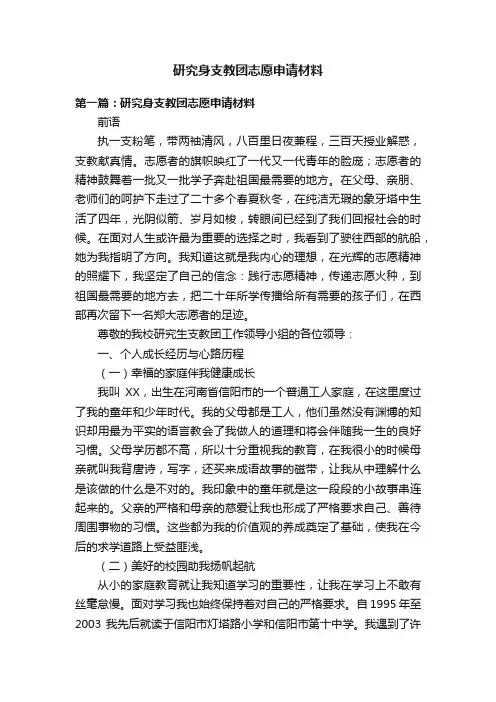 研究身支教团志愿申请材料

第一篇：研究身支教团志愿申请材料

前语

执一支粉笔，带两袖清风，八百里日夜兼程，三百天授业解惑，支教献真情。志愿者的旗帜映红了一代又一代青年的脸庞；志愿者的精神鼓舞着一批又一批学子奔赴祖国最需要的地方。在父母、亲朋、老师们的呵护下走过了二十多个春夏秋冬，在纯洁无瑕的象牙塔中生活了四年，光阴似箭、岁月如梭，转眼间已经到了我们回报社会的时候。在面对人生或许最为重要的选择之时，我看到了驶往西部的航船，她为我指明了方向。我知道这就是我内心的理想，在光辉的志愿精神的照耀下，我坚定了自己的信念：践行志愿精神，传递志愿火种，到祖国最需要的地方去，把二十年所学传播给所有需要的孩子们，在西部再次留下一名郑大志愿者的足迹。

尊敬的我校研究生支教团工作领导小组的各位领导：

一、个人成长经历与心路历程

（一）幸福的家庭伴我健康成长

我叫 XX，出生在河南省信阳市的一个普通工人家庭，在这里度过了我的童年和少年时代。我的父母都是工人，他们虽然没有渊博的知识却用最为平实的语言教会了我做人的道理和将会伴随我一生的良好习惯。父母学历都不高，所以十分重视我的教育，在我很小的时候母亲就叫我背唐诗，写字，还买来成语故事的磁带，让我从中理解什么是该做的什么是不对的。我印象中的童年就是这一段段的小故事串连起来的。父亲的严格和母亲的慈爱让我也形成了严格要求自己、善待周围事物的习惯。这些都为我的价值观的养成奠定了基础，使我在今后的求学道路上受益匪浅。

（二）美好的校园助我扬帆起航

从小的家庭教育就让我知道学习的重要性，让我在学习上不敢有丝毫怠慢。面对学习我也始终保持着对自己的严格要求。自 1995 年至 2003 我先后就读于信阳市灯塔路小学和信阳市第十中学。我遇到了许